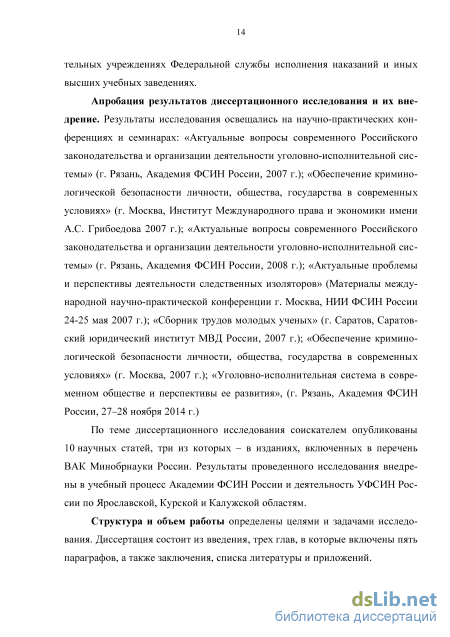 14

тельных учреждениях Федеральной службы исполнения наказаний и иных высших учебных заведениях.

Апробация результатов диссертационного исследования и их внедрение. Результаты исследования освещались на научно-практических конференциях и семинарах: «Актуальные вопросы современного Российского законодательства и организации деятельности уголовно-исполнительной системы» (г. Рязань, Академия ФСИН России, 2007 г.); «Обеспечение криминологической безопасности личности, общества, государства в современных условиях» (г. Москва, Институт Международного права и экономики имени А.С. Грибоедова 2007 г.); «Актуальные вопросы современного Российского законодательства и организации деятельности уголовно-исполнительной системы» (г. Рязань, Академия ФСИН России, 2008 г.); «Актуальные проблемы и перспективы деятельности следственных изоляторов» (Материалы международной научно-практической конференции г. Москва, НИИ ФСИН России 24-25 мая 2007 г.); «Сборник трудов молодых ученых» (г. Саратов, Саратовский юридический институт МВД России, 2007 г.); «Обеспечение криминологической безопасности личности, общества, государства в современных условиях» (г. Москва, 2007 г.); «Уголовно-исполнительная система в современном обществе и перспективы ее развития», (г. Рязань, Академия ФСИН России, 27–28 ноября 2014 г.)

По теме диссертационного исследования соискателем опубликованы 10 научных статей, три из которых – в изданиях, включенных в перечень ВАК Минобрнауки России. Результаты проведенного исследования внедрены в учебный процесс Академии ФСИН России и деятельность УФСИН России по Ярославской, Курской и Калужской областям.

Структура и объем работы определены целями и задачами исследования. Диссертация состоит из введения, трех глав, в которые включены пять параграфов, а также заключения, списка литературы и приложений.

dsLib.net
библиотека диссертаций